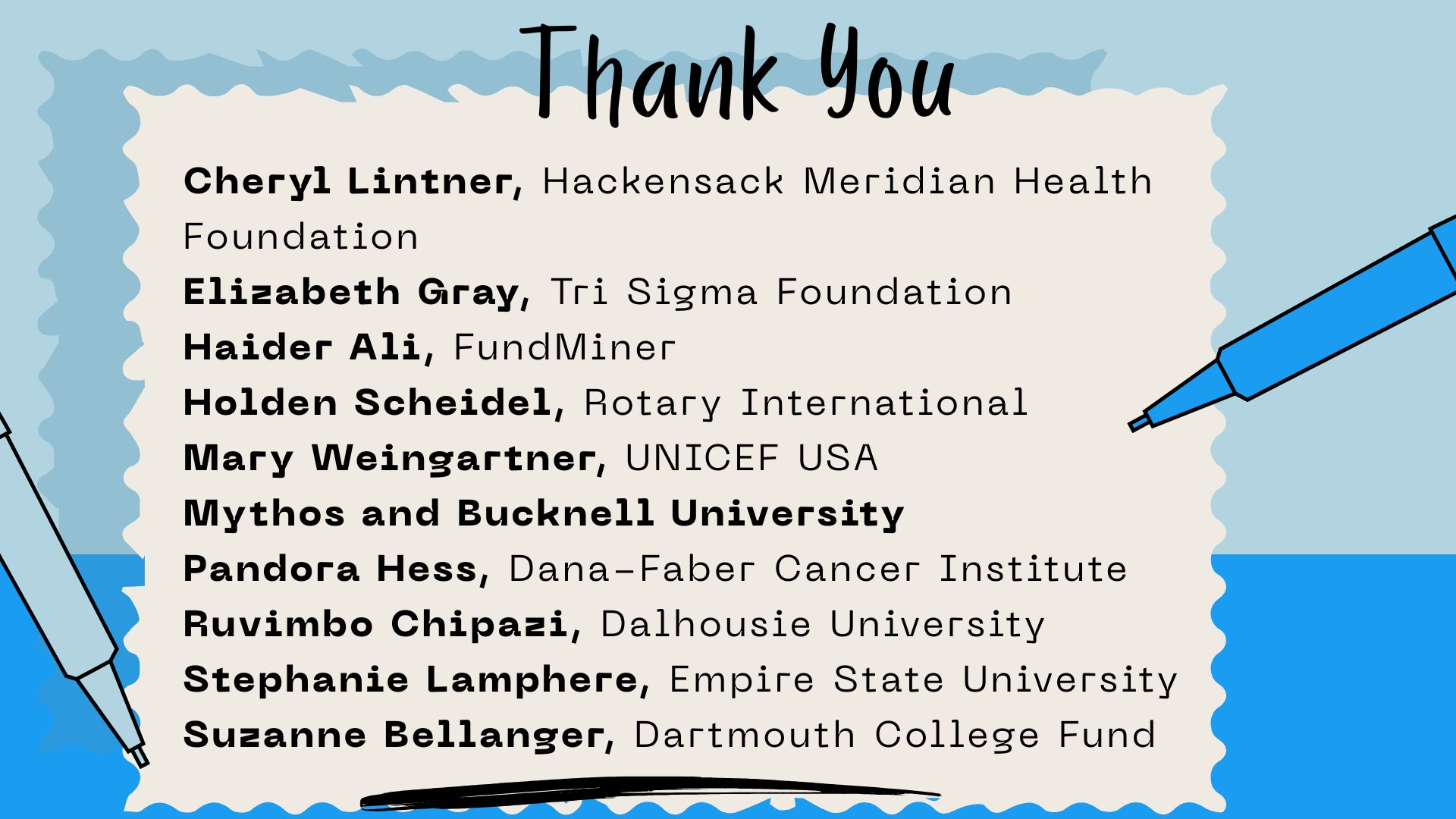 Thank You

Cheryl Lintner, Hackensack Meridian Health Foundation

Elizabeth Gray, Tri Sigma Foundation

Haider Ali, FundMiner

Holden Scheidel, Rotary International

Mary Weingartner, UNICEF USA

Mythos and Bucknell University

Pandora Hess, Dana-Faber Cancer Institute

Ruvimbo Chipazi, Dalhousie University

Stephanie Lamphere, Empire State University

Suzanne Bellanger, Dartmouth College Fund